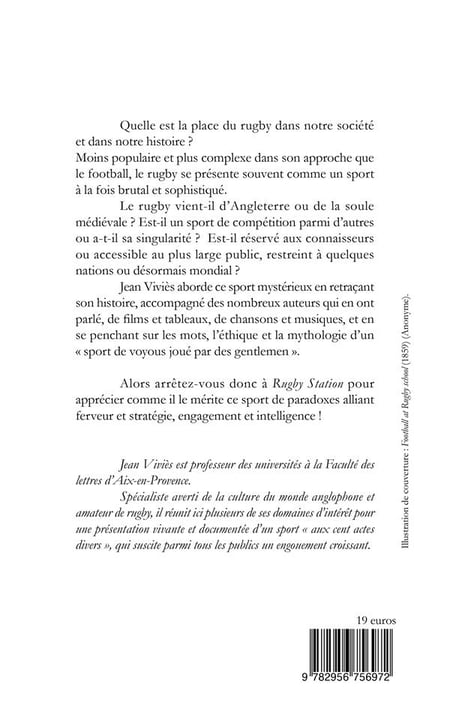 Quelle est la place du rugby dans notre société et dans notre histoire ?
Moins populaire et plus complexe dans son approche que le football, le rugby se présente souvent comme un sport à la fois brutal et sophistiqué.

Le rugby vient-il d'Angleterre ou de la soule médiévale ? Est-il un sport de compétition parmi d'autres ou a-t-il sa singularité ? Est-il réservé aux connaisseurs ou accessible au plus large public, restreint à quelques nations ou désormais mondial ?

Jean Viviès aborde ce sport mystérieux en retraçant son histoire, accompagné des nombreux auteurs qui en ont parlé, de films et tableaux, de chansons et musiques, et en se penchant sur les mots, l'éthique et la mythologie d'un « sport de voyous joué par des gentlemen ».

Alors arrêtez-vous donc à Rugby Station pour apprécier comme il le mérite ce sport de paradoxes alliant ferveur et stratégie, engagement et intelligence !

Jean Viviès est professeur des universités à la Faculté des lettres d'Aix-en-Provence.

Spécialiste averti de la culture du monde anglophone et amateur de rugby, il réunit ici plusieurs de ses domaines d'intérêt pour une présentation vivante et documentée d'un sport « aux cent actes divers », qui suscite parmi tous les publics un engouement croissant.

Illustration de couverture : Football at Rugby school (1859) (Anonyme).

19 euros

9 782956 756972